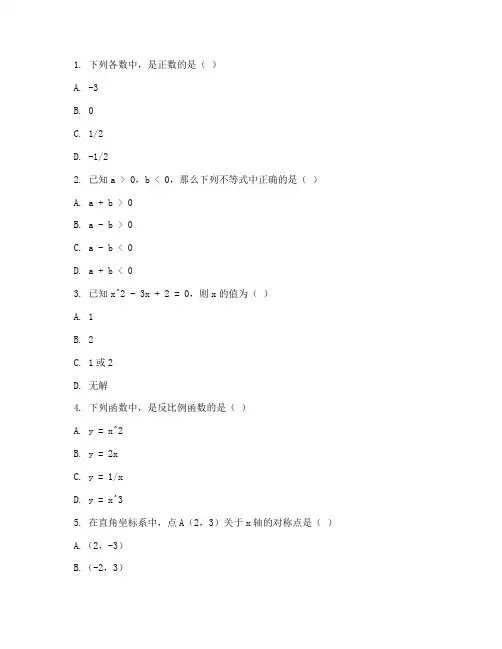 1. 下列各数中，是正数的是（ ）

A. -3

B. 0

C. 1/2

D. -1/2

2. 已知 a ＞ 0，b ＜ 0，那么下列不等式中正确的是（ ）

A. a + b ＞ 0

B. a - b ＞ 0

C. a - b ＜ 0

D. a + b ＜ 0

3. 已知 x^2 - 3x + 2 = 0，则 x 的值为（ ）

A. 1

B. 2

C. 1 或 2

D. 无解

4. 下列函数中，是反比例函数的是（ ）

A. y = x^2

B. y = 2x

C. y = 1/x

D. y = x^3

5. 在直角坐标系中，点 A（2，3）关于 x 轴的对称点是（ ）

A.（2，-3）

B.（-2，3）